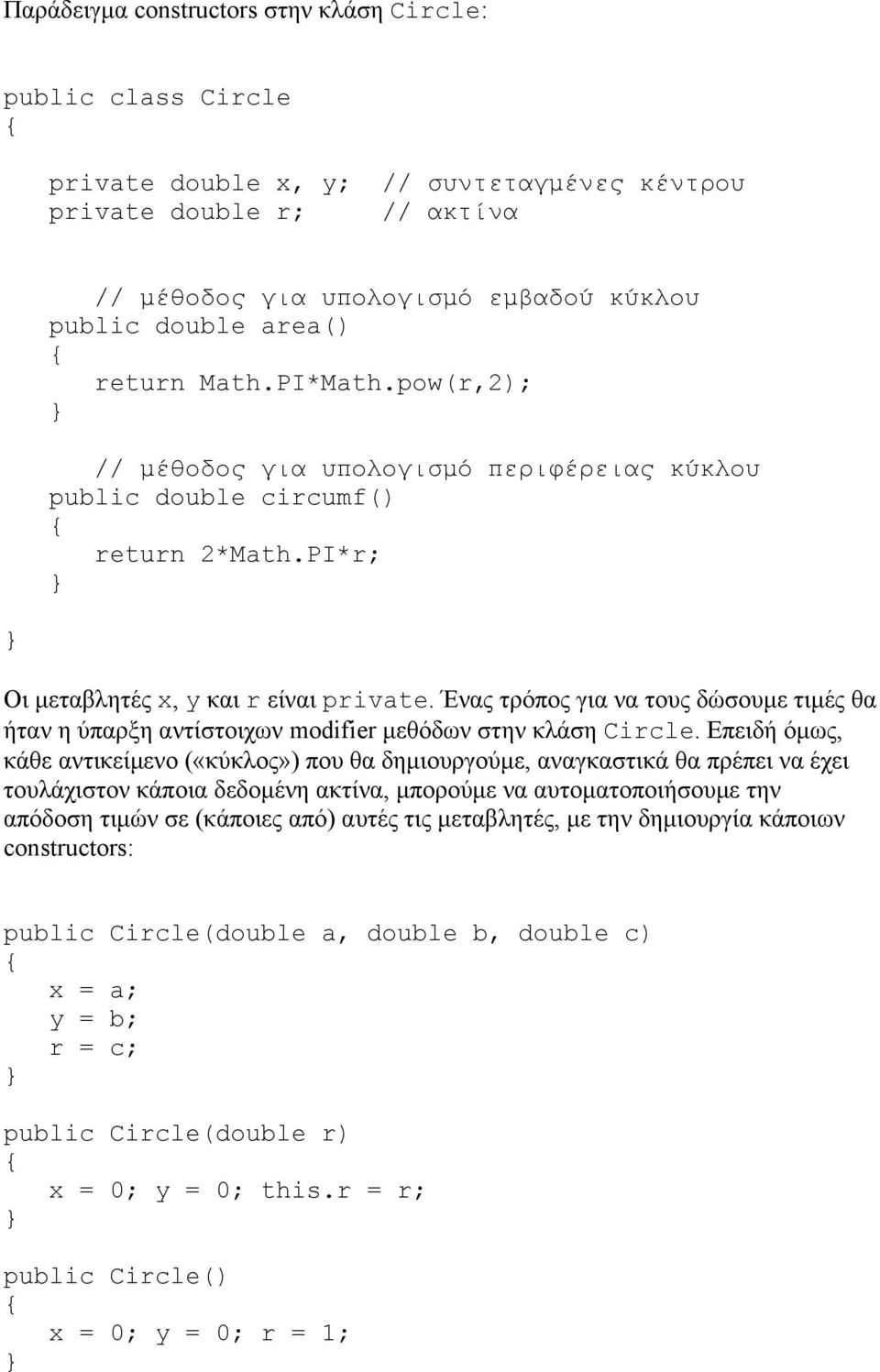 Παράδειγμα constructors στην κλάση Circle:

public class Circle
{
  private double x, y;  // συντεταγμένες κέντρου
  private double r;     // ακτίνα

    // μέθοδος για υπολογισμό εμβαδού κύκλου
  public double area()
  {
    return Math.PI*Math.pow(r,2);
  }

    // μέθοδος για υπολογισμό περιφέρειας κύκλου
  public double circumf()
  {
    return 2*Math.PI*r;
  }
}

Οι μεταβλητές x, y και r είναι private. Ένας τρόπος για να τους δώσουμε τιμές θα ήταν η ύπαρξη αντίστοιχων modifier μεθόδων στην κλάση Circle. Επειδή όμως, κάθε αντικείμενο («κύκλος») που θα δημιουργούμε, αναγκαστικά θα πρέπει να έχει τουλάχιστον κάποια δεδομένη ακτίνα, μπορούμε να αυτοματοποιήσουμε την απόδοση τιμών σε (κάποιες από) αυτές τις μεταβλητές, με την δημιουργία κάποιων constructors:

public Circle(double a, double b, double c)
{
  x = a;
  y = b;
  r = c;
}

public Circle(double r)
{
  x = 0; y = 0; this.r = r;
}

public Circle()
{
  x = 0; y = 0; r = 1;
}